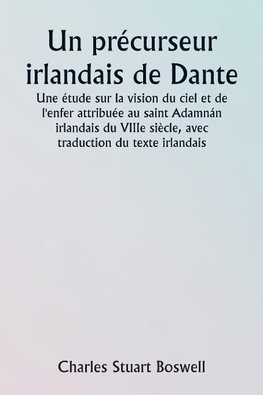 Un précurseur irlandais de Dante

Une étude sur la vision du ciel et de l'enfer attribuée au saint Adamnán irlandais du VIIIe siècle, avec traduction du texte irlandais

Charles Stuart Boswell